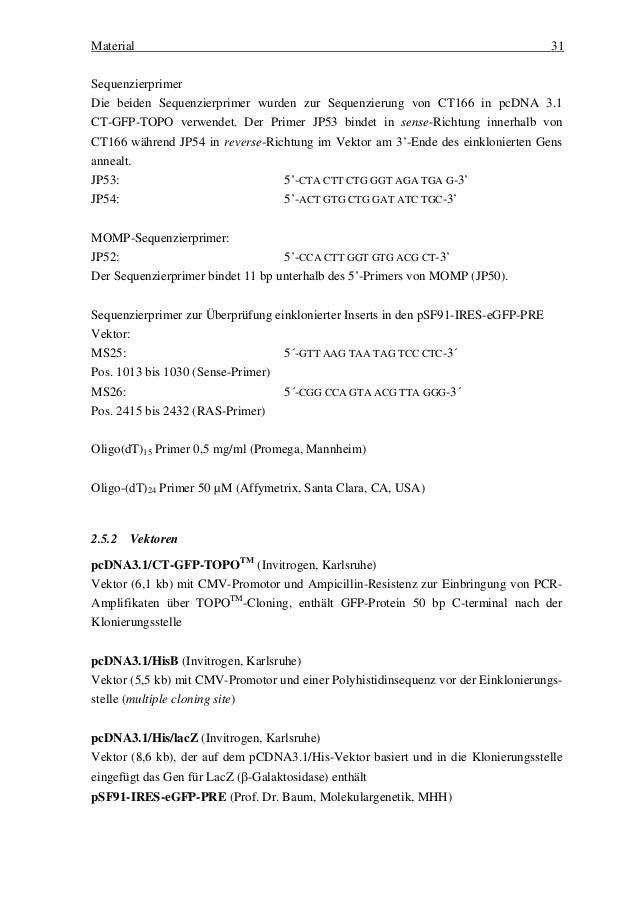 Material 31

Sequenzierprimer
Die beiden Sequenzierprimer wurden zur Sequenzierung von CT166 in pcDNA 3.1 CT-GFP-TOPO verwendet. Der Primer JP53 bindet in sense-Richtung innerhalb von CT166 während JP54 in reverse-Richtung im Vektor am 3'-Ende des einklonierten Gens annealt.
JP53: 5'-CTA CTT CTG GGT AGA TGA G-3'
JP54: 5'-ACT GTG CTG GAT ATC TGC-3'

MOMP-Sequenzierprimer:
JP52: 5'-CCA CTT GGT GTG ACG CT-3'
Der Sequenzierprimer bindet 11 bp unterhalb des 5'-Primers von MOMP (JP50).

Sequenzierprimer zur Überprüfung einklonierter Inserts in den pSF91-IRES-eGFP-PRE Vektor:
MS25: 5´-GTT AAG TAA TAG TCC CTC-3´
Pos. 1013 bis 1030 (Sense-Primer)
MS26: 5´-CGG CCA GTA ACG TTA GGG-3´
Pos. 2415 bis 2432 (RAS-Primer)

Oligo(dT)$_{15}$ Primer 0,5 mg/ml (Promega, Mannheim)

Oligo-(dT)$_{24}$ Primer 50 µM (Affymetrix, Santa Clara, CA, USA)

2.5.2 Vektoren
pcDNA3.1/CT-GFP-TOPO$^{TM}$ (Invitrogen, Karlsruhe)
Vektor (6,1 kb) mit CMV-Promotor und Ampicillin-Resistenz zur Einbringung von PCR-Amplifikaten über TOPO$^{TM}$-Cloning, enthält GFP-Protein 50 bp C-terminal nach der Klonierungsstelle

pcDNA3.1/HisB (Invitrogen, Karlsruhe)
Vektor (5,5 kb) mit CMV-Promotor und einer Polyhistidinsequenz vor der Einklonierungsstelle (multiple cloning site)

pcDNA3.1/His/lacZ (Invitrogen, Karlsruhe)
Vektor (8,6 kb), der auf dem pCDNA3.1/His-Vektor basiert und in die Klonierungsstelle eingefügt das Gen für LacZ (β-Galaktosidase) enthält
pSF91-IRES-eGFP-PRE (Prof. Dr. Baum, Molekulargenetik, MHH)